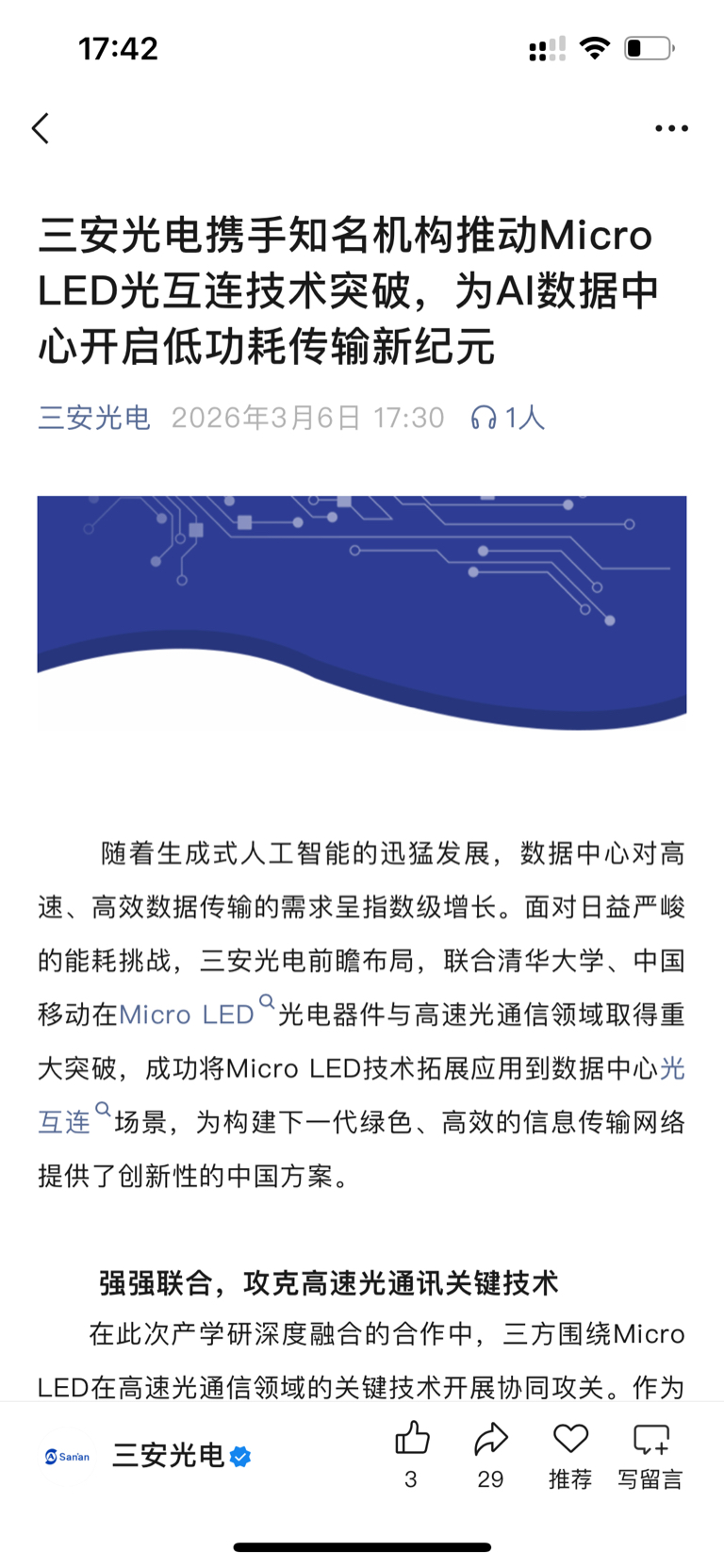 17:42

三安光电携手知名机构推动Micro LED光互连技术突破，为AI数据中心开启低功耗传输新纪元

三安光电 2026年3月6日 17:30 1人

随着生成式人工智能的迅猛发展，数据中心对高速、高效数据传输的需求呈指数级增长。面对日益严峻的能耗挑战，三安光电前瞻布局，联合清华大学、中国移动在Micro LED光电器件与高速光通信领域取得重大突破，成功将Micro LED技术拓展应用到数据中心光互连场景，为构建下一代绿色、高效的信息传输网络提供了创新性的中国方案。

强强联合，攻克高速光通讯关键技术

在此次产学研深度融合的合作中，三方围绕Micro LED在高速光通信领域的关键技术开展协同攻关。作为

San'an 三安光电

3 29 推荐 写留言